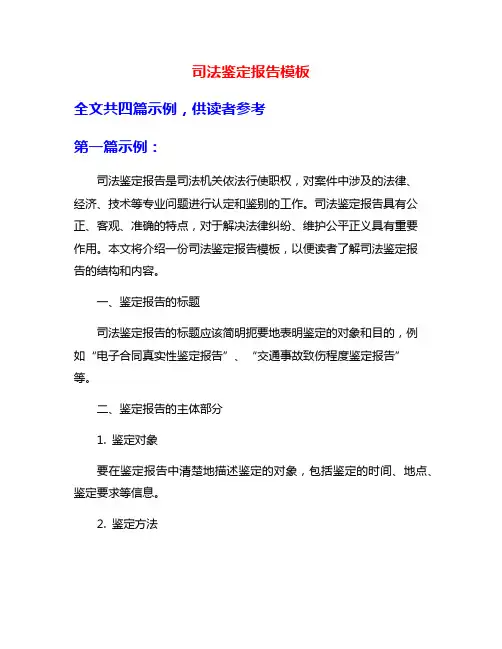 司法鉴定报告模板

全文共四篇示例，供读者参考

第一篇示例：

司法鉴定报告是司法机关依法行使职权，对案件中涉及的法律、经济、技术等专业问题进行认定和鉴别的工作。司法鉴定报告具有公正、客观、准确的特点，对于解决法律纠纷、维护公平正义具有重要作用。本文将介绍一份司法鉴定报告模板，以便读者了解司法鉴定报告的结构和内容。

一、鉴定报告的标题

司法鉴定报告的标题应该简明扼要地表明鉴定的对象和目的，例如“电子合同真实性鉴定报告”、“交通事故致伤程度鉴定报告”等。

二、鉴定报告的主体部分

1. 鉴定对象

要在鉴定报告中清楚地描述鉴定的对象，包括鉴定的时间、地点、鉴定要求等信息。

2. 鉴定方法